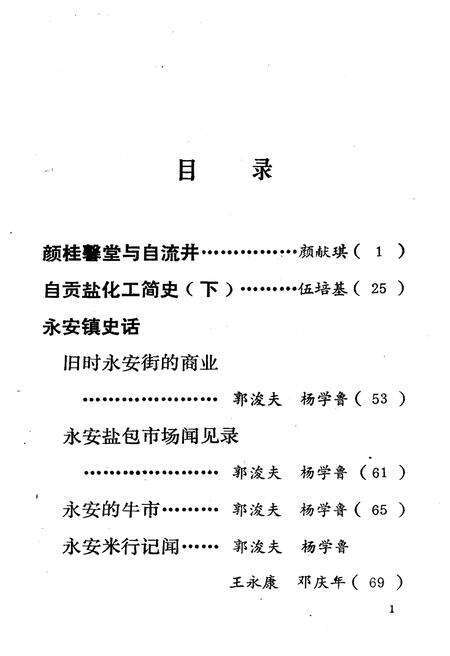 目　录

颜桂馨堂与自流井……………颜献琪（ 1 ）

自贡盐化工简史（下）………伍培基（ 25 ）

永安镇史话

旧时永安街的商业

………………… 郭浚夫　杨学鲁（ 53 ）

永安盐包市场闻见录

………………… 郭浚夫　杨学鲁（ 61 ）

永安的牛市……… 郭浚夫　杨学鲁（ 65 ）

永安米行记闻…… 郭浚夫　杨学鲁

王永康　邓庆年（ 69 ）

1